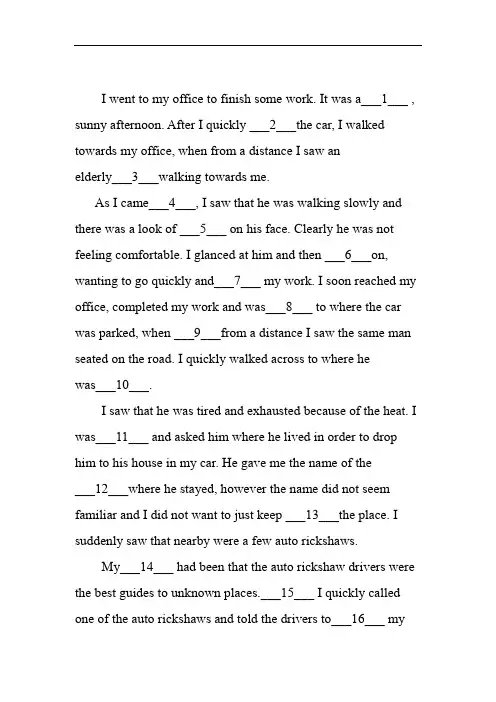 I went to my office to finish some work. It was a___1___ , sunny afternoon. After I quickly ___2___the car, I walked towards my office, when from a distance I saw an elderly___3___walking towards me.

As I came___4___, I saw that he was walking slowly and there was a look of ___5___ on his face. Clearly he was not feeling comfortable. I glanced at him and then ___6___on, wanting to go quickly and___7___ my work. I soon reached my office, completed my work and was___8___ to where the car was parked, when ___9___from a distance I saw the same man seated on the road. I quickly walked across to where he was___10___.

I saw that he was tired and exhausted because of the heat. I was___11___ and asked him where he lived in order to drop him to his house in my car. He gave me the name of the ___12___where he stayed, however the name did not seem familiar and I did not want to just keep ___13___the place. I suddenly saw that nearby were a few auto rickshaws.

My___14___ had been that the auto rickshaw drivers were the best guides to unknown places.___15___ I quickly called one of the auto rickshaws and told the drivers to___16___ my